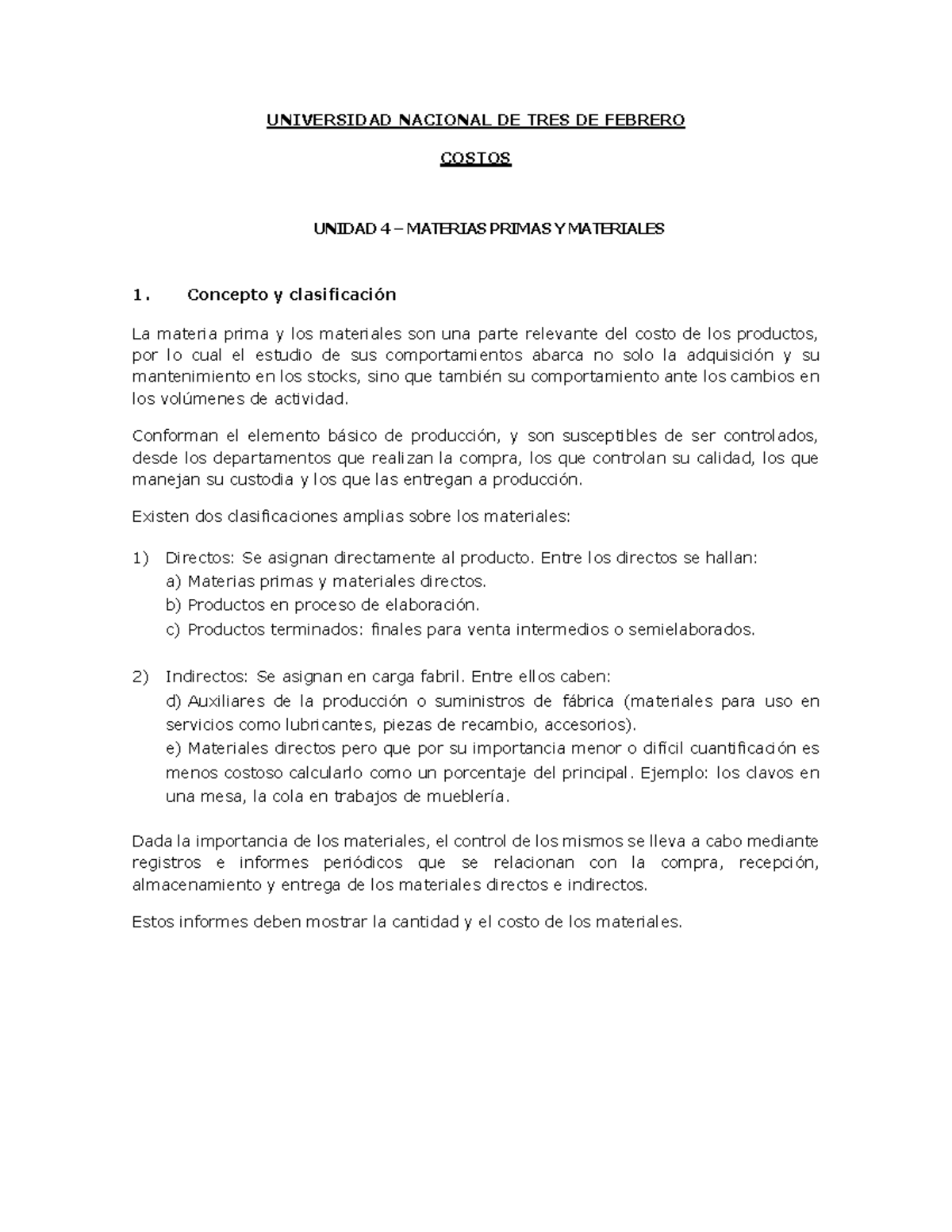 UNIVERSIDAD NACIONAL DE TRES DE FEBRERO

COSTOS

UNIDAD 4 – MATERIAS PRIMAS Y MATERIALES

1. Concepto y clasificación

La materia prima y los materiales son una parte relevante del costo de los productos, por lo cual el estudio de sus comportamientos abarca no solo la adquisición y su mantenimiento en los stocks, sino que también su comportamiento ante los cambios en los volúmenes de actividad.

Conforman el elemento básico de producción, y son susceptibles de ser controlados, desde los departamentos que realizan la compra, los que controlan su calidad, los que manejan su custodia y los que las entregan a producción.

Existen dos clasificaciones amplias sobre los materiales:

1) Directos: Se asignan directamente al producto. Entre los directos se hallan:
a) Materias primas y materiales directos.
b) Productos en proceso de elaboración.
c) Productos terminados: finales para venta intermedios o semielaborados.

2) Indirectos: Se asignan en carga fabril. Entre ellos caben:
d) Auxiliares de la producción o suministros de fábrica (materiales para uso en servicios como lubricantes, piezas de recambio, accesorios).
e) Materiales directos pero que por su importancia menor o difícil cuantificación es menos costoso calcularlo como un porcentaje del principal. Ejemplo: los clavos en una mesa, la cola en trabajos de mueblería.

Dada la importancia de los materiales, el control de los mismos se lleva a cabo mediante registros e informes periódicos que se relacionan con la compra, recepción, almacenamiento y entrega de los materiales directos e indirectos.

Estos informes deben mostrar la cantidad y el costo de los materiales.